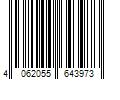 4 062055 643973